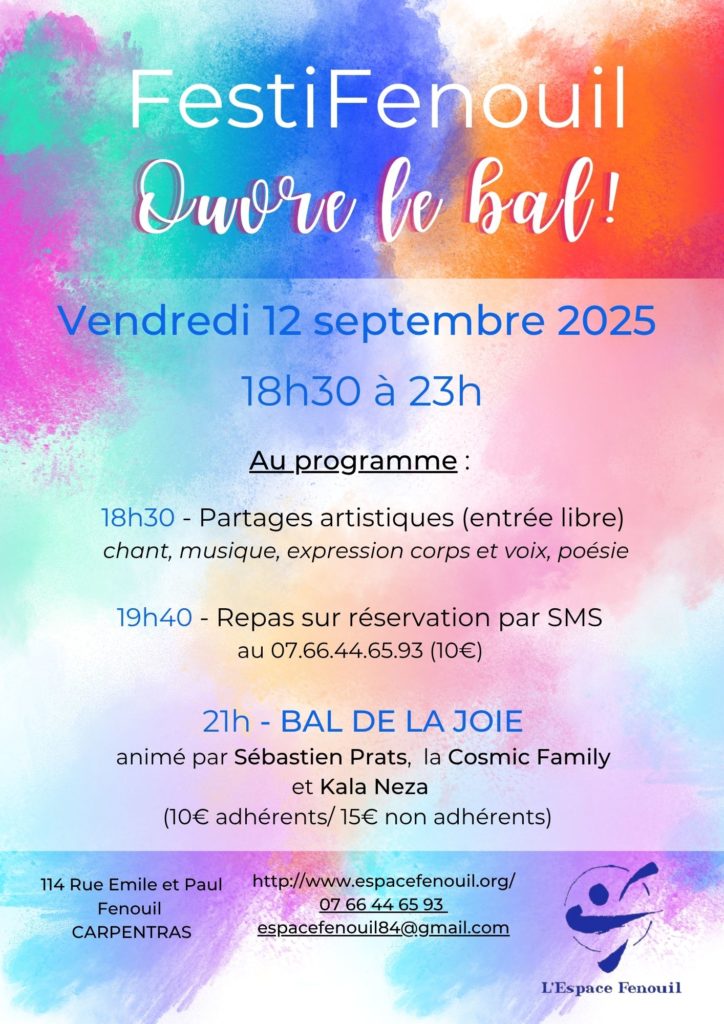 FestiFenouil
Ouvre le bal !

Vendredi 12 septembre 2025

18h30 à 23h

Au programme :

18h30 - Partages artistiques (entrée libre)
chant, musique, expression corps et voix, poésie

19h40 - Repas sur réservation par SMS
au 07.66.44.65.93 (10€)

21h - BAL DE LA JOIE
animé par Sébastien Prats, la Cosmic Family et Kala Neza
(10€ adhérents/ 15€ non adhérents)

114 Rue Emile et Paul Fenouil
CARPENTRAS

http://www.espacefenouil.org/
07 66 44 65 93
espacefenouil84@gmail.com

L'Espace Fenouil